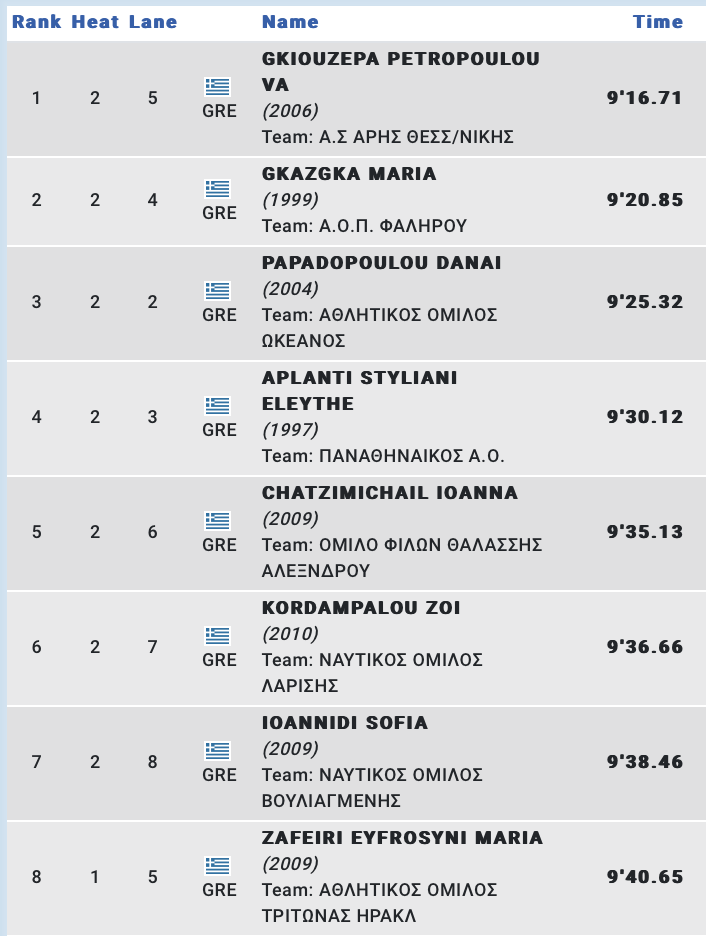 | Rank | Heat | Lane | | Name | Time |
|---|---|---|---|---|---|
| 1 | 2 | 5 | GRE | GKIOUZEPA PETROPOULOU VA (2006) Team: Α.Σ ΑΡΗΣ ΘΕΣΣ/ΝΙΚΗΣ | 9'16.71 |
| 2 | 2 | 4 | GRE | GKAZGKA MARIA (1999) Team: Α.Ο.Π. ΦΑΛΗΡΟΥ | 9'20.85 |
| 3 | 2 | 2 | GRE | PAPADOPOULOU DANAI (2004) Team: ΑΘΛΗΤΙΚΟΣ ΟΜΙΛΟΣ ΩΚΕΑΝΟΣ | 9'25.32 |
| 4 | 2 | 3 | GRE | APLANTI STYLIANI ELEYTHE (1997) Team: ΠΑΝΑΘΗΝΑΙΚΟΣ Α.Ο. | 9'30.12 |
| 5 | 2 | 6 | GRE | CHATZIMICHAIL IOANNA (2009) Team: ΟΜΙΛΟ ΦΙΛΩΝ ΘΑΛΑΣΣΗΣ ΑΛΕΞΝΔΡΟΥ | 9'35.13 |
| 6 | 2 | 7 | GRE | KORDAMPALOU ZOI (2010) Team: ΝΑΥΤΙΚΟΣ ΟΜΙΛΟΣ ΛΑΡΙΣΗΣ | 9'36.66 |
| 7 | 2 | 8 | GRE | IOANNIDI SOFIA (2009) Team: ΝΑΥΤΙΚΟΣ ΟΜΙΛΟΣ ΒΟΥΛΙΑΓΜΕΝΗΣ | 9'38.46 |
| 8 | 1 | 5 | GRE | ZAFEIRI EYFROSYNI MARIA (2009) Team: ΑΘΛΗΤΙΚΟΣ ΟΜΙΛΟΣ ΤΡΙΤΩΝΑΣ ΗΡΑΚΛ | 9'40.65 |